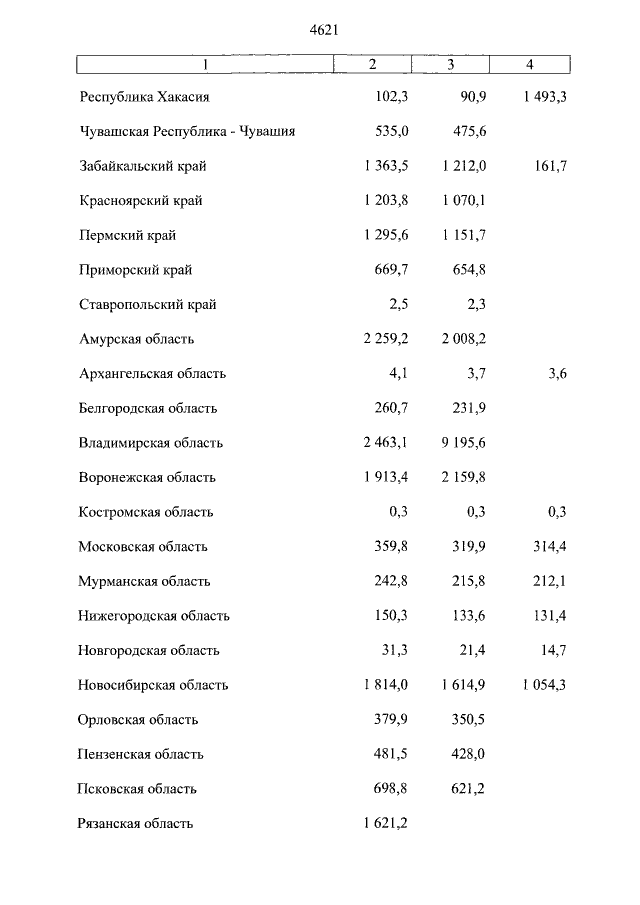 4621

| 1 | 2 | 3 | 4 |
|---|---|---|---|
| Республика Хакасия | 102,3 | 90,9 | 1 493,3 |
| Чувашская Республика - Чувашия | 535,0 | 475,6 | |
| Забайкальский край | 1 363,5 | 1 212,0 | 161,7 |
| Красноярский край | 1 203,8 | 1 070,1 | |
| Пермский край | 1 295,6 | 1 151,7 | |
| Приморский край | 669,7 | 654,8 | |
| Ставропольский край | 2,5 | 2,3 | |
| Амурская область | 2 259,2 | 2 008,2 | |
| Архангельская область | 4,1 | 3,7 | 3,6 |
| Белгородская область | 260,7 | 231,9 | |
| Владимирская область | 2 463,1 | 9 195,6 | |
| Воронежская область | 1 913,4 | 2 159,8 | |
| Костромская область | 0,3 | 0,3 | 0,3 |
| Московская область | 359,8 | 319,9 | 314,4 |
| Мурманская область | 242,8 | 215,8 | 212,1 |
| Нижегородская область | 150,3 | 133,6 | 131,4 |
| Новгородская область | 31,3 | 21,4 | 14,7 |
| Новосибирская область | 1 814,0 | 1 614,9 | 1 054,3 |
| Орловская область | 379,9 | 350,5 | |
| Пензенская область | 481,5 | 428,0 | |
| Псковская область | 698,8 | 621,2 | |
| Рязанская область | 1 621,2 | | |